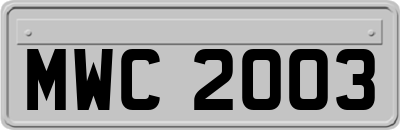 MWC 2003